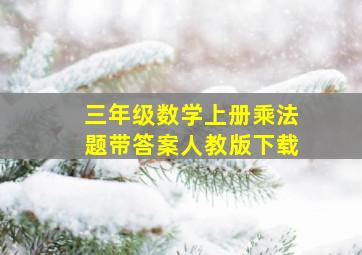 三年级数学上册乘法题带答案人教版下载